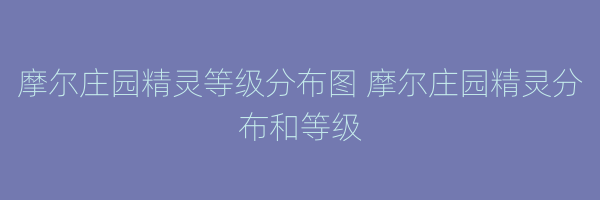 摩尔庄园精灵等级分布图 摩尔庄园精灵分布和等级